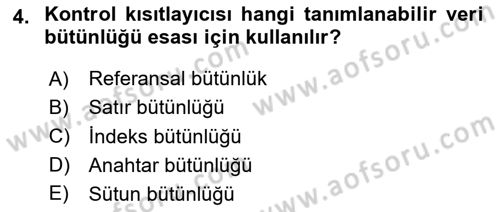 4. Kontrol kısıtlayıcısı hangi tanımlanabilir veri bütünlüğü esası için kullanılır?

A) Referansal bütünlük
B) Satır bütünlüğü
C) İndeks bütünlüğü
D) Anahtar bütünlüğü
E) Sütun bütünlüğü

www.aofsoru.com
www.aofsoru.com
www.aofsoru.com
www.aofsoru.com